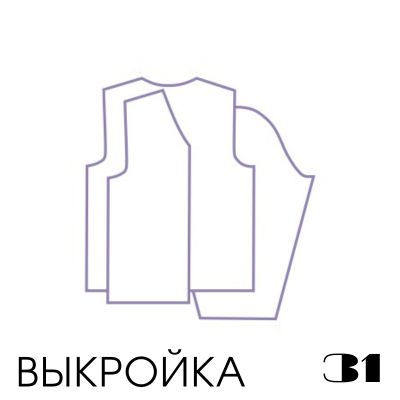 ВЫКРОЙКА

31